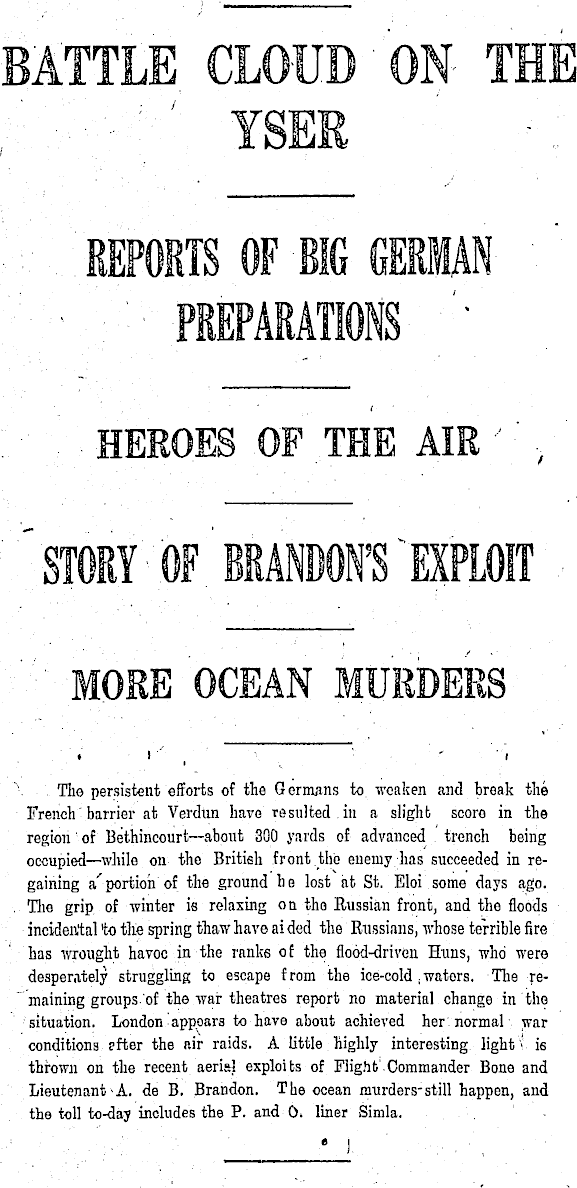 BATTLE CLOUD ON THE YSER

REPORTS OF BIG GERMAN PREPARATIONS

HEROES OF THE AIR

STORY OF BRANDON'S EXPLOIT

MORE OCEAN MURDERS

The persistent efforts of the Germans to weaken and break the French barrier at Verdun have resulted in a slight score in the region of Bethincourt—about 300 yards of advanced trench being occupied—while on the British front the enemy has succeeded in regaining a portion of the ground he lost at St. Eloi some days ago. The grip of winter is relaxing on the Russian front, and the floods incidental to the spring thaw have aided the Russians, whose terrible fire has wrought havoc in the ranks of the flood-driven Huns, who were desperately struggling to escape from the ice-cold waters. The remaining groups of the war theatres report no material change in the situation. London appears to have about achieved her normal war conditions after the air raids. A little highly interesting light is thrown on the recent aerial exploits of Flight Commander Bone and Lieutenant A. de B. Brandon. The ocean murders still happen, and the toll to-day includes the P. and O. liner Simla.